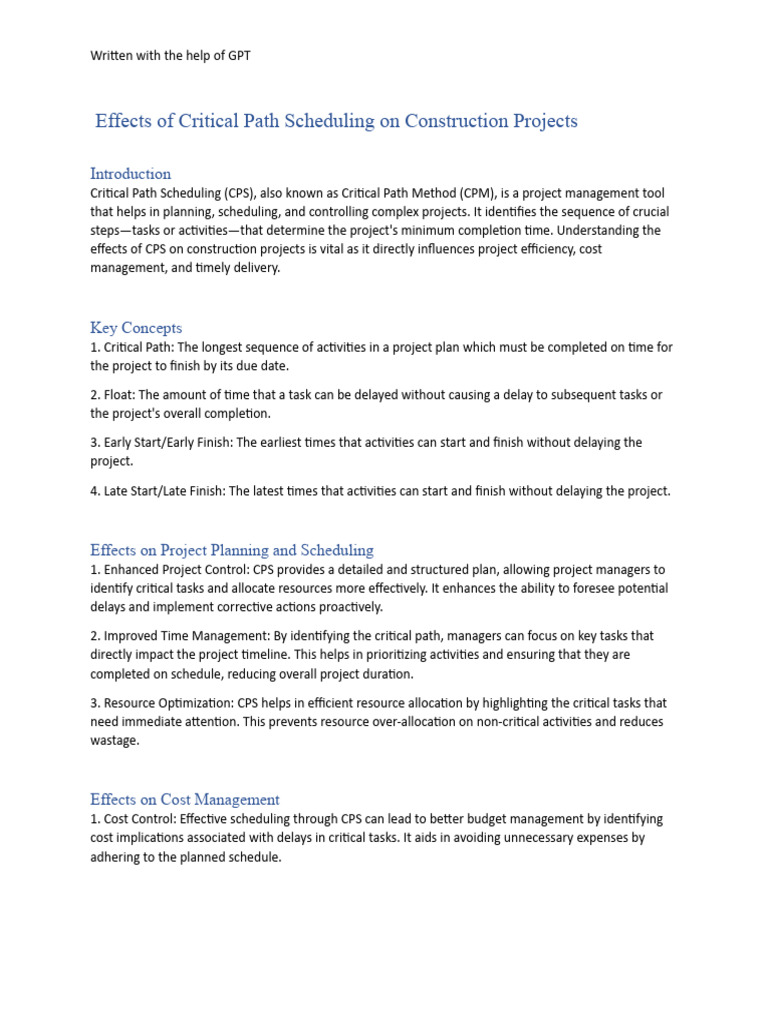 Written with the help of GPT

Effects of Critical Path Scheduling on Construction Projects

Introduction
Critical Path Scheduling (CPS), also known as Critical Path Method (CPM), is a project management tool that helps in planning, scheduling, and controlling complex projects. It identifies the sequence of crucial steps—tasks or activities—that determine the project's minimum completion time. Understanding the effects of CPS on construction projects is vital as it directly influences project efficiency, cost management, and timely delivery.

Key Concepts
1. Critical Path: The longest sequence of activities in a project plan which must be completed on time for the project to finish by its due date.

2. Float: The amount of time that a task can be delayed without causing a delay to subsequent tasks or the project's overall completion.

3. Early Start/Early Finish: The earliest times that activities can start and finish without delaying the project.

4. Late Start/Late Finish: The latest times that activities can start and finish without delaying the project.

Effects on Project Planning and Scheduling
1. Enhanced Project Control: CPS provides a detailed and structured plan, allowing project managers to identify critical tasks and allocate resources more effectively. It enhances the ability to foresee potential delays and implement corrective actions proactively.

2. Improved Time Management: By identifying the critical path, managers can focus on key tasks that directly impact the project timeline. This helps in prioritizing activities and ensuring that they are completed on schedule, reducing overall project duration.

3. Resource Optimization: CPS helps in efficient resource allocation by highlighting the critical tasks that need immediate attention. This prevents resource over-allocation on non-critical activities and reduces wastage.

Effects on Cost Management
1. Cost Control: Effective scheduling through CPS can lead to better budget management by identifying cost implications associated with delays in critical tasks. It aids in avoiding unnecessary expenses by adhering to the planned schedule.